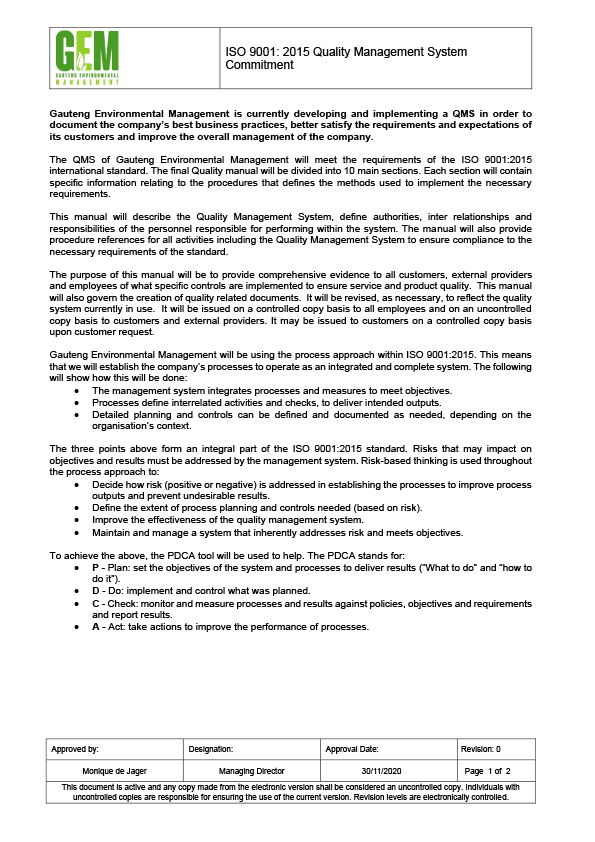 GEM
GAUTENG ENVIRONMENTAL MANAGEMENT

ISO 9001: 2015 Quality Management System Commitment

Gauteng Environmental Management is currently developing and implementing a QMS in order to document the company's best business practices, better satisfy the requirements and expectations of its customers and improve the overall management of the company.

The QMS of Gauteng Environmental Management will meet the requirements of the ISO 9001:2015 international standard. The final Quality manual will be divided into 10 main sections. Each section will contain specific information relating to the procedures that defines the methods used to implement the necessary requirements.

This manual will describe the Quality Management System, define authorities, inter relationships and responsibilities of the personnel responsible for performing within the system. The manual will also provide procedure references for all activities including the Quality Management System to ensure compliance to the necessary requirements of the standard.

The purpose of this manual will be to provide comprehensive evidence to all customers, external providers and employees of what specific controls are implemented to ensure service and product quality. This manual will also govern the creation of quality related documents. It will be revised, as necessary, to reflect the quality system currently in use. It will be issued on a controlled copy basis to all employees and on an uncontrolled copy basis to customers and external providers. It may be issued to customers on a controlled copy basis upon customer request.

Gauteng Environmental Management will be using the process approach within ISO 9001:2015. This means that we will establish the company's processes to operate as an integrated and complete system. The following will show how this will be done:
• The management system integrates processes and measures to meet objectives.
• Processes define interrelated activities and checks, to deliver intended outputs.
• Detailed planning and controls can be defined and documented as needed, depending on the organisation's context.

The three points above form an integral part of the ISO 9001:2015 standard. Risks that may impact on objectives and results must be addressed by the management system. Risk-based thinking is used throughout the process approach to:
• Decide how risk (positive or negative) is addressed in establishing the processes to improve process outputs and prevent undesirable results.
• Define the extent of process planning and controls needed (based on risk).
• Improve the effectiveness of the quality management system.
• Maintain and manage a system that inherently addresses risk and meets objectives.

To achieve the above, the PDCA tool will be used to help. The PDCA stands for:
• P - Plan: set the objectives of the system and processes to deliver results ("What to do" and "how to do it").
• D - Do: implement and control what was planned.
• C - Check: monitor and measure processes and results against policies, objectives and requirements and report results.
• A - Act: take actions to improve the performance of processes.

| Approved by: | Designation: | Approval Date: | Revision: 0 |
|---|---|---|---|
| Monique de Jager | Managing Director | 30/11/2020 | Page 1 of 2 |

This document is active and any copy made from the electronic version shall be considered an uncontrolled copy. Individuals with uncontrolled copies are responsible for ensuring the use of the current version. Revision levels are electronically controlled.